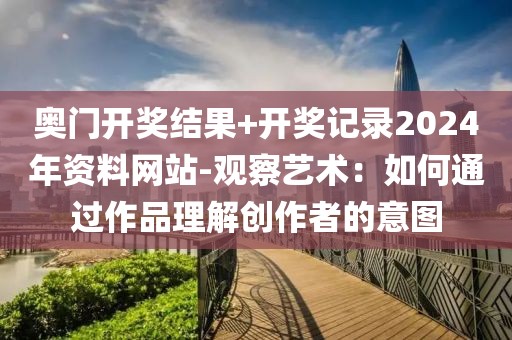 奥门开奖结果+开奖记录2024年资料网站-观察艺术：如何通过作品理解创作者的意图